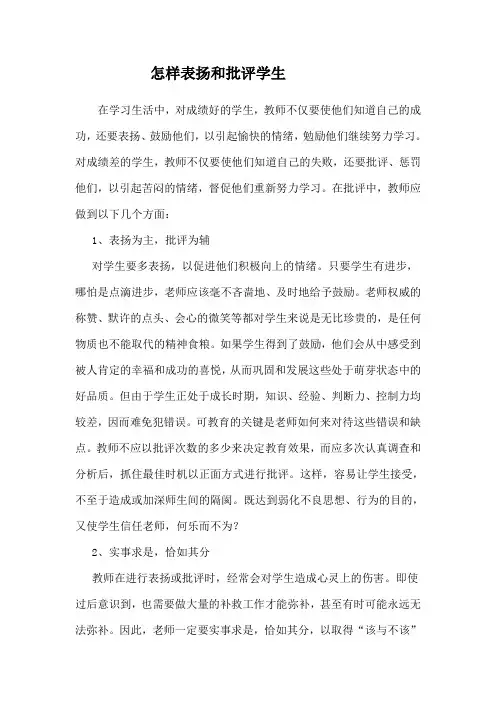 怎样表扬和批评学生

在学习生活中，对成绩好的学生，教师不仅要使他们知道自己的成功，还要表扬、鼓励他们，以引起愉快的情绪，勉励他们继续努力学习。对成绩差的学生，教师不仅要使他们知道自己的失败，还要批评、惩罚他们，以引起苦闷的情绪，督促他们重新努力学习。在批评中，教师应做到以下几个方面：

1、表扬为主，批评为辅

对学生要多表扬，以促进他们积极向上的情绪。只要学生有进步，哪怕是点滴进步，老师应该毫不吝啬地、及时地给予鼓励。老师权威的称赞、默许的点头、会心的微笑等都对学生来说是无比珍贵的，是任何物质也不能取代的精神食粮。如果学生得到了鼓励，他们会从中感受到被人肯定的幸福和成功的喜悦，从而巩固和发展这些处于萌芽状态中的好品质。但由于学生正处于成长时期，知识、经验、判断力、控制力均较差，因而难免犯错误。可教育的关键是老师如何来对待这些错误和缺点。教师不应以批评次数的多少来决定教育效果，而应多次认真调查和分析后，抓住最佳时机以正面方式进行批评。这样，容易让学生接受，不至于造成或加深师生间的隔阂。既达到弱化不良思想、行为的目的，又使学生信任老师，何乐而不为？

2、实事求是，恰如其分

教师在进行表扬或批评时，经常会对学生造成心灵上的伤害。即使过后意识到，也需要做大量的补救工作才能弥补，甚至有时可能永远无法弥补。因此，老师一定要实事求是，恰如其分，以取得“该与不该”